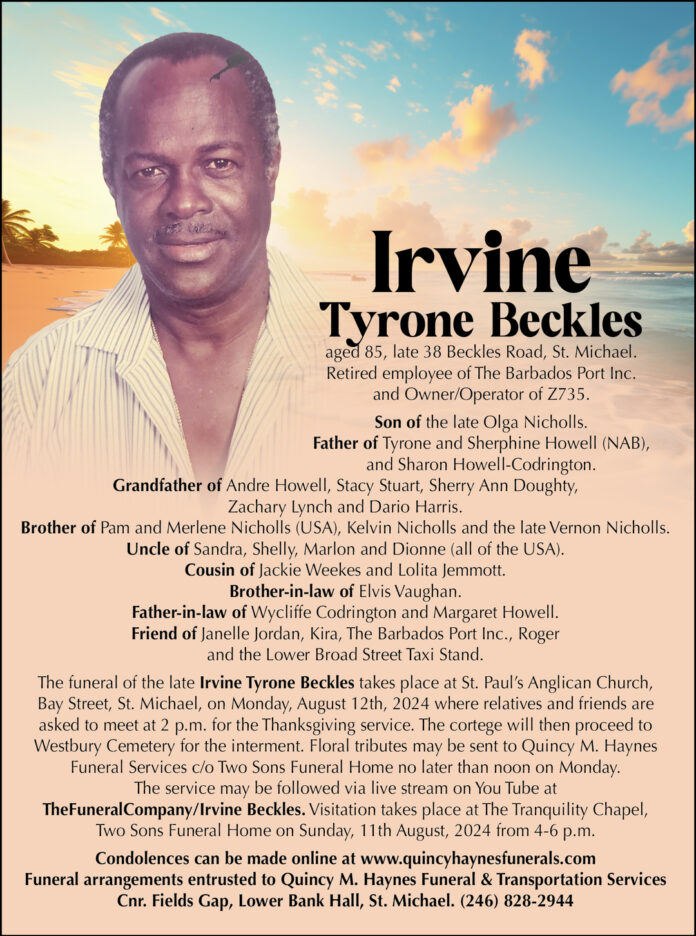 Irvine
Tyrone Beckles

aged 85, late 38 Beckles Road, St. Michael. Retired employee of The Barbados Port Inc. and Owner/Operator of Z735.

Son of the late Olga Nicholls.
Father of Tyrone and Sherphine Howell (NAB), and Sharon Howell-Codrington.
Grandfather of Andre Howell, Stacy Stuart, Sherry Ann Doughty, Zachary Lynch and Dario Harris.
Brother of Pam and Merlene Nicholls (USA), Kelvin Nicholls and the late Vernon Nicholls.
Uncle of Sandra, Shelly, Marlon and Dionne (all of the USA).
Cousin of Jackie Weekes and Lolita Jemmott.
Brother-in-law of Elvis Vaughan.
Father-in-law of Wycliffe Codrington and Margaret Howell.
Friend of Janelle Jordan, Kira, The Barbados Port Inc., Roger and the Lower Broad Street Taxi Stand.

The funeral of the late Irvine Tyrone Beckles takes place at St. Paul's Anglican Church, Bay Street, St. Michael, on Monday, August 12th, 2024 where relatives and friends are asked to meet at 2 p.m. for the Thanksgiving service. The cortege will then proceed to Westbury Cemetery for the interment. Floral tributes may be sent to Quincy M. Haynes Funeral Services c/o Two Sons Funeral Home no later than noon on Monday. The service may be followed via live stream on You Tube at TheFuneralCompany/Irvine Beckles. Visitation takes place at The Tranquility Chapel, Two Sons Funeral Home on Sunday, 11th August, 2024 from 4-6 p.m.

Condolences can be made online at www.quincyhaynesfunerals.com
Funeral arrangements entrusted to Quincy M. Haynes Funeral & Transportation Services
Cnr. Fields Gap, Lower Bank Hall, St. Michael. (246) 828-2944